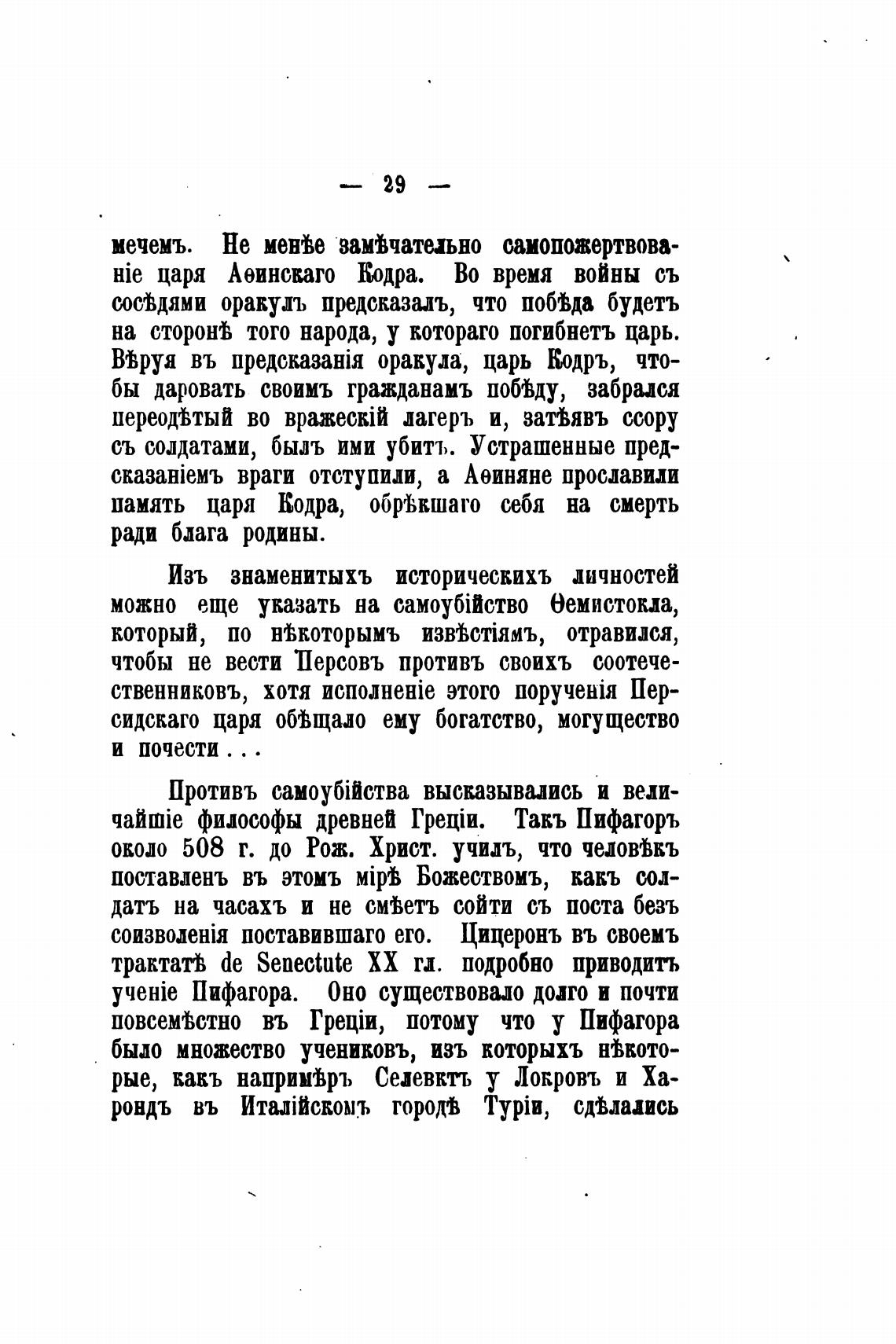 — 29 —

мечемъ. Не менѣе замѣчательно самопожертвованіе царя Аѳинскаго Кодра. Во время войны съ сосѣдями оракулъ предсказалъ, что побѣда будетъ на сторонѣ того народа, у котораго погибнетъ царь. Вѣруя въ предсказанія оракула, царь Кодръ, чтобы даровать своимъ гражданамъ побѣду, забрался переодѣтый во вражескій лагеръ и, затѣявъ ссору съ солдатами, былъ ими убитъ. Устрашенные предсказаніемъ враги отступили, а Аѳиняне прославили память царя Кодра, обрѣкшаго себя на смерть ради блага родины.

Изъ знаменитыхъ историческихъ личностей можно еще указать на самоубійство Ѳемистокла, который, по нѣкоторымъ извѣстіямъ, отравился, чтобы не вести Персовъ противъ своихъ соотечественниковъ, хотя исполненіе этого порученія Персидскаго царя обѣщало ему богатство, могущество и почести . . .

Противъ самоубійства высказывались и величайшіе философы древней Греціи. Такъ Пифагоръ около 508 г. до Рож. Христ. училъ, что человѣкъ поставленъ въ этомъ мірѣ Божествомъ, какъ солдатъ на часахъ и не смѣетъ сойти съ поста безъ соизволенія поставившаго его. Цицеронъ въ своемъ трактатѣ de Senectute XX гл. подробно приводитъ ученіе Пифагора. Оно существовало долго и почти повсемѣстно въ Греціи, потому что у Пифагора было множество учениковъ, изъ которыхъ нѣкоторые, какъ напримѣръ Селевктъ у Локровъ и Харондъ въ Италійскомъ городѣ Туріи, сдѣлались